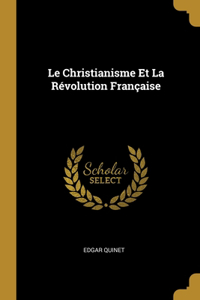 Le Christianisme Et La Révolution Française

Scholar
SELECT

EDGAR QUINET